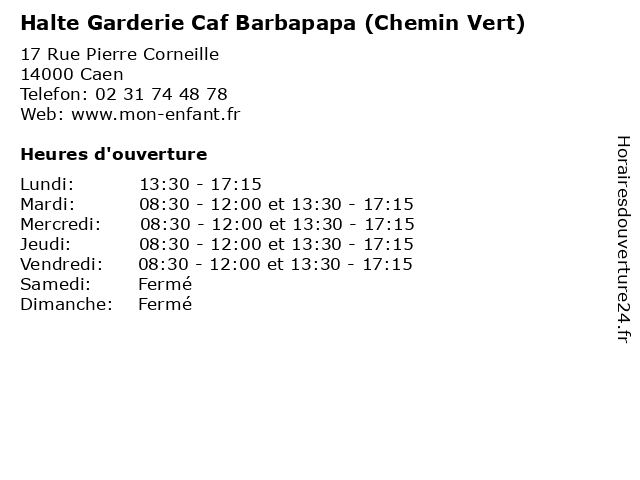 Halte Garderie Caf Barbapapa (Chemin Vert)

17 Rue Pierre Corneille
14000 Caen
Telefon: 02 31 74 48 78
Web: www.mon-enfant.fr

Heures d'ouverture

Lundi: 13:30 - 17:15
Mardi: 08:30 - 12:00 et 13:30 - 17:15
Mercredi: 08:30 - 12:00 et 13:30 - 17:15
Jeudi: 08:30 - 12:00 et 13:30 - 17:15
Vendredi: 08:30 - 12:00 et 13:30 - 17:15
Samedi: Fermé
Dimanche: Fermé

Horairesdouverture24.fr